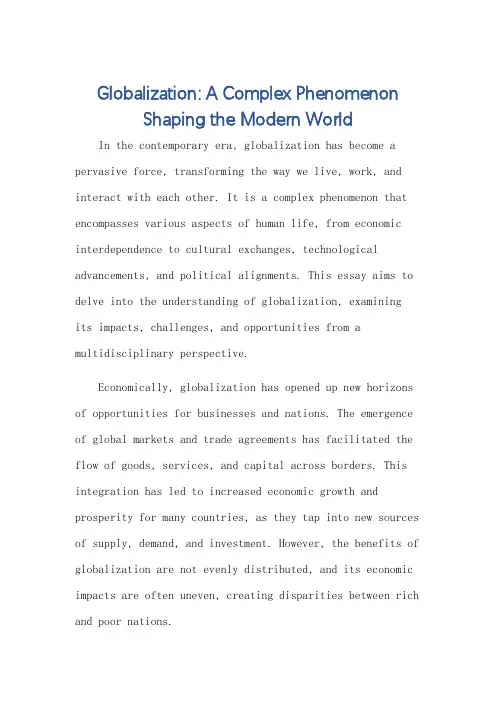 Globalization: A Complex Phenomenon Shaping the Modern World

In the contemporary era, globalization has become a pervasive force, transforming the way we live, work, and interact with each other. It is a complex phenomenon that encompasses various aspects of human life, from economic interdependence to cultural exchanges, technological advancements, and political alignments. This essay aims to delve into the understanding of globalization, examining its impacts, challenges, and opportunities from a multidisciplinary perspective.

Economically, globalization has opened up new horizons of opportunities for businesses and nations. The emergence of global markets and trade agreements has facilitated the flow of goods, services, and capital across borders. This integration has led to increased economic growth and prosperity for many countries, as they tap into new sources of supply, demand, and investment. However, the benefits of globalization are not evenly distributed, and its economic impacts are often uneven, creating disparities between rich and poor nations.